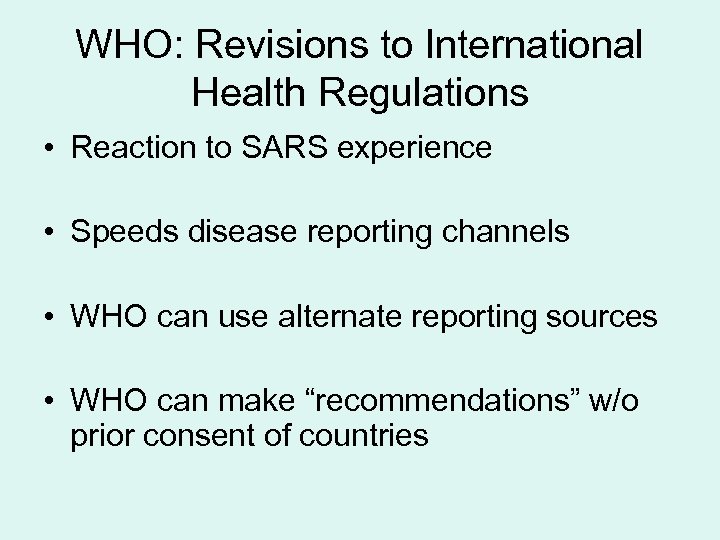 WHO: Revisions to International Health Regulations

• Reaction to SARS experience

• Speeds disease reporting channels

• WHO can use alternate reporting sources

• WHO can make "recommendations" w/o prior consent of countries